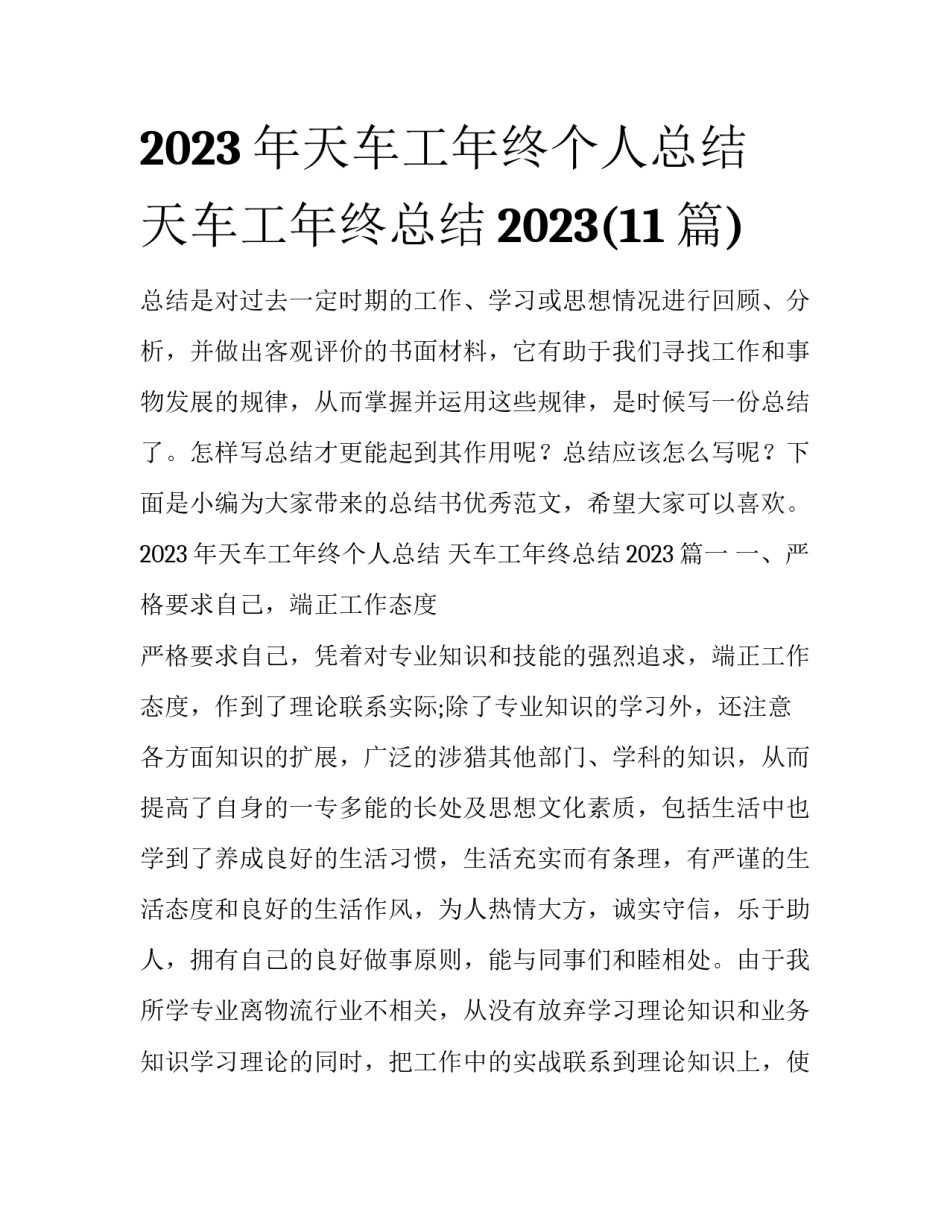 2023 年天车工年终个人总结 天车工年终总结 2023(11 篇)

总结是对过去一定时期的工作、学习或思想情况进行回顾、分析，并做出客观评价的书面材料，它有助于我们寻找工作和事物发展的规律，从而掌握并运用这些规律，是时候写一份总结了。怎样写总结才更能起到其作用呢？总结应该怎么写呢？下面是小编为大家带来的总结书优秀范文，希望大家可以喜欢。

2023 年天车工年终个人总结 天车工年终总结 2023 篇一 一、严格要求自己，端正工作态度

严格要求自己，凭着对专业知识和技能的强烈追求，端正工作态度，作到了理论联系实际;除了专业知识的学习外，还注意各方面知识的扩展，广泛的涉猎其他部门、学科的知识，从而提高了自身的一专多能的长处及思想文化素质，包括生活中也学到了养成良好的生活习惯，生活充实而有条理，有严谨的生活态度和良好的生活作风，为人热情大方，诚实守信，乐于助人，拥有自己的良好做事原则，能与同事们和睦相处。由于我所学专业离物流行业不相关，从没有放弃学习理论知识和业务知识学习理论的同时，把工作中的实战联系到理论知识上，使